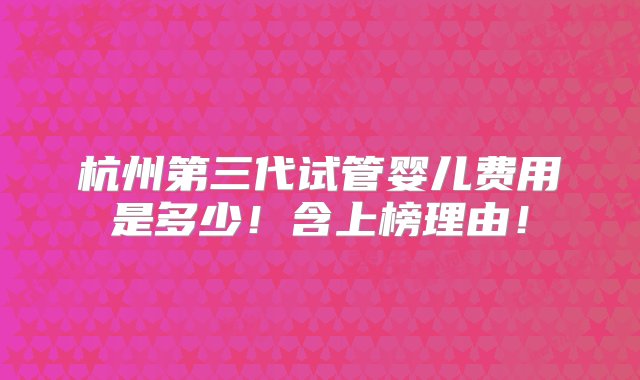 杭州第三代试管婴儿费用是多少！含上榜理由！